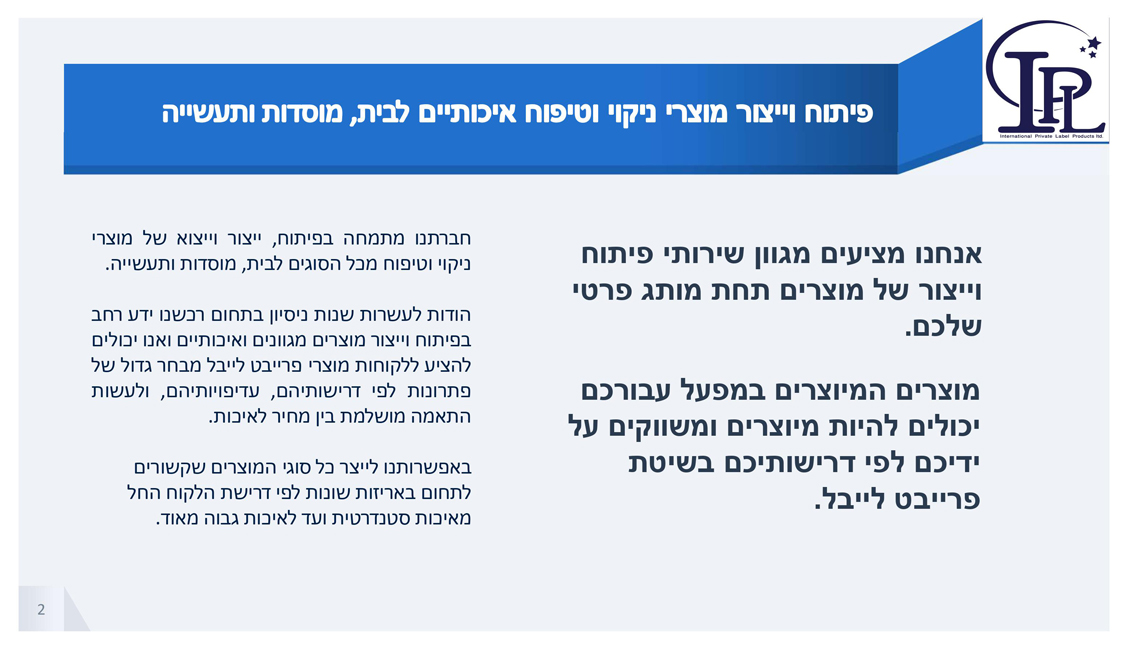 IPL
International Private Label Products ltd.

פיתוח וייצור מוצרי ניקוי וטיפוח איכותיים לבית, מוסדות ותעשייה

אנחנו מציעים מגוון שירותי פיתוח וייצור של מוצרים תחת מותג פרטי שלכם.

מוצרים המיוצרים במפעל עבורכם יכולים להיות מיוצרים ומשווקים על ידיכם לפי דרישותיכם בשיטת פרייבט לייבל.

חברתנו מתמחה בפיתוח, ייצור וייצוא של מוצרי ניקוי וטיפוח מכל הסוגים לבית, מוסדות ותעשייה.

הודות לעשרות שנות ניסיון בתחום רכשנו ידע רחב בפיתוח וייצור מוצרים מגוונים ואיכותיים ואנו יכולים להציע ללקוחות מוצרי פרייבט לייבל מבחר גדול של פתרונות לפי דרישותיהם, עדיפויותיהם, ולעשות התאמה מושלמת בין מחיר לאיכות.

באפשרותנו לייצר כל סוגי המוצרים שקשורים לתחום באריזות שונות לפי דרישת הלקוח החל מאיכות סטנדרטית ועד לאיכות גבוה מאוד.

2